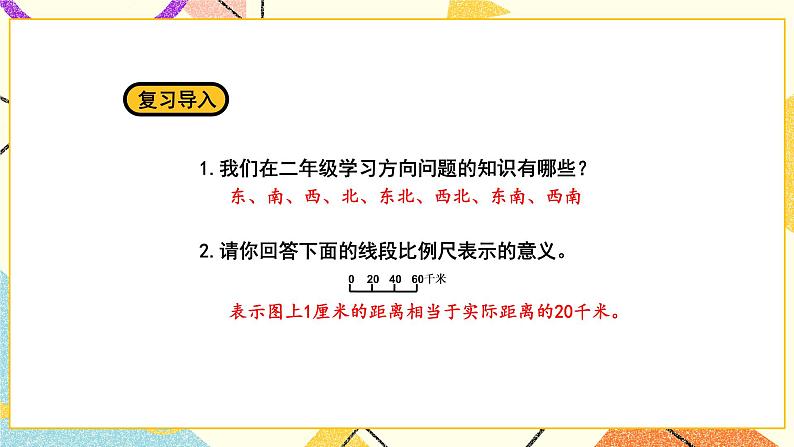 复习导入

1. 我们在二年级学习方向问题的知识有哪些？

东、南、西、北、东北、西北、东南、西南

2. 请你回答下面的线段比例尺表示的意义。

0 20 40 60千米

表示图上1厘米的距离相当于实际距离的20千米。